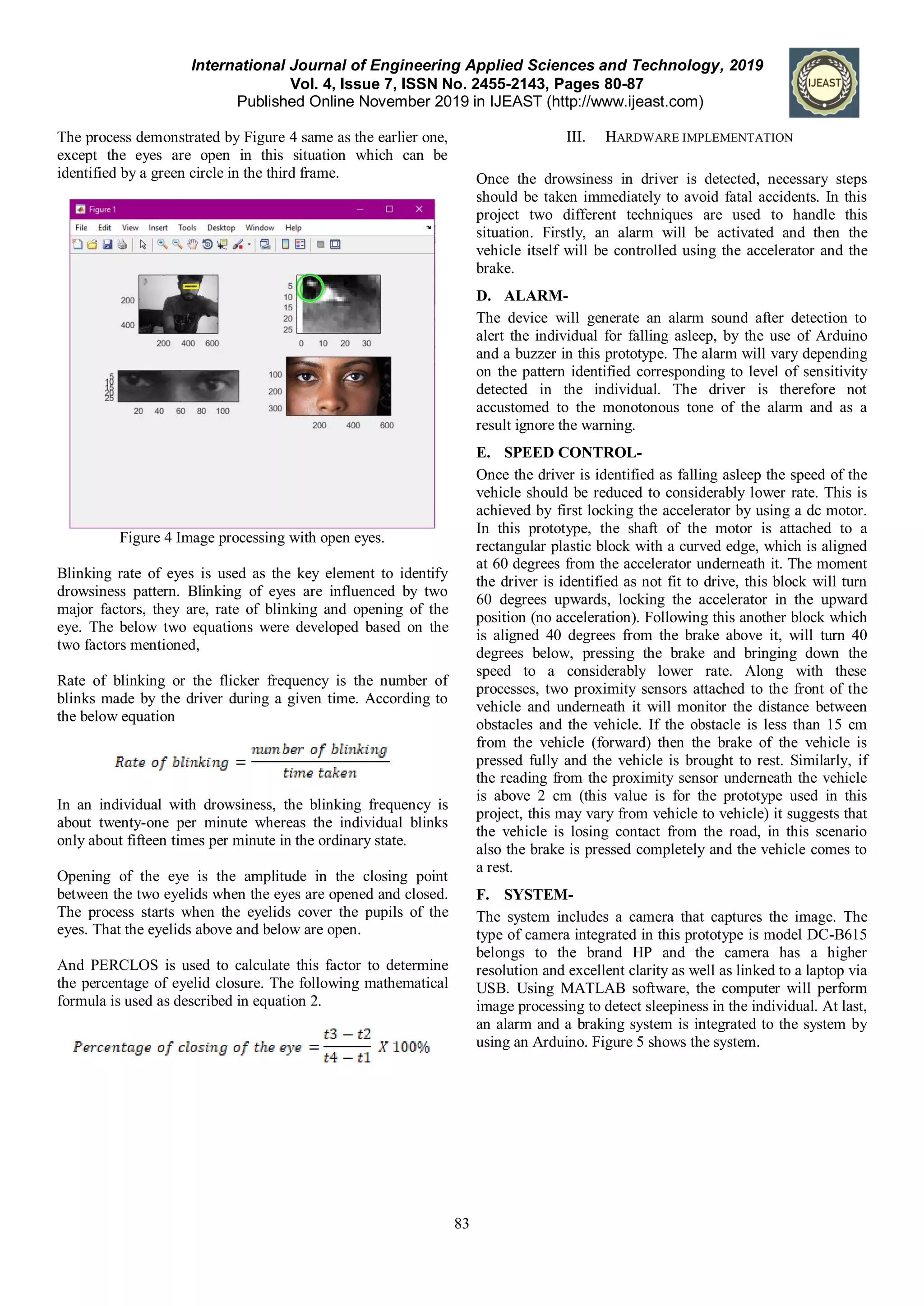 International Journal of Engineering Applied Sciences and Technology, 2019
Vol. 4, Issue 7, ISSN No. 2455-2143, Pages 80-87
Published Online November 2019 in IJEAST (http://www.ijeast.com)

IJEAST

The process demonstrated by Figure 4 same as the earlier one, except the eyes are open in this situation which can be identified by a green circle in the third frame.

Figure 1

File Edit View Insert Tools Desktop Window Help

200
400
200 400 600

5
10
15
20
25
0 10 20 30

5
10
15
20
25
20 40 60 80 100

100
200
300
200 400 600

Figure 4 Image processing with open eyes.

Blinking rate of eyes is used as the key element to identify drowsiness pattern. Blinking of eyes are influenced by two major factors, they are, rate of blinking and opening of the eye. The below two equations were developed based on the two factors mentioned,

Rate of blinking or the flicker frequency is the number of blinks made by the driver during a given time. According to the below equation

$Rate\ of\ blinking = \frac{number\ of\ blinking}{time\ taken}$

In an individual with drowsiness, the blinking frequency is about twenty-one per minute whereas the individual blinks only about fifteen times per minute in the ordinary state.

Opening of the eye is the amplitude in the closing point between the two eyelids when the eyes are opened and closed. The process starts when the eyelids cover the pupils of the eyes. That the eyelids above and below are open.

And PERCLOS is used to calculate this factor to determine the percentage of eyelid closure. The following mathematical formula is used as described in equation 2.

$Percentage\ of\ closing\ of\ the\ eye = \frac{t3 - t2}{t4 - t1}\ X\ 100\%$

III. HARDWARE IMPLEMENTATION

Once the drowsiness in driver is detected, necessary steps should be taken immediately to avoid fatal accidents. In this project two different techniques are used to handle this situation. Firstly, an alarm will be activated and then the vehicle itself will be controlled using the accelerator and the brake.

D. ALARM-

The device will generate an alarm sound after detection to alert the individual for falling asleep, by the use of Arduino and a buzzer in this prototype. The alarm will vary depending on the pattern identified corresponding to level of sensitivity detected in the individual. The driver is therefore not accustomed to the monotonous tone of the alarm and as a result ignore the warning.

E. SPEED CONTROL-

Once the driver is identified as falling asleep the speed of the vehicle should be reduced to considerably lower rate. This is achieved by first locking the accelerator by using a dc motor. In this prototype, the shaft of the motor is attached to a rectangular plastic block with a curved edge, which is aligned at 60 degrees from the accelerator underneath it. The moment the driver is identified as not fit to drive, this block will turn 60 degrees upwards, locking the accelerator in the upward position (no acceleration). Following this another block which is aligned 40 degrees from the brake above it, will turn 40 degrees below, pressing the brake and bringing down the speed to a considerably lower rate. Along with these processes, two proximity sensors attached to the front of the vehicle and underneath it will monitor the distance between obstacles and the vehicle. If the obstacle is less than 15 cm from the vehicle (forward) then the brake of the vehicle is pressed fully and the vehicle is brought to rest. Similarly, if the reading from the proximity sensor underneath the vehicle is above 2 cm (this value is for the prototype used in this project, this may vary from vehicle to vehicle) it suggests that the vehicle is losing contact from the road, in this scenario also the brake is pressed completely and the vehicle comes to a rest.

F. SYSTEM-

The system includes a camera that captures the image. The type of camera integrated in this prototype is model DC-B615 belongs to the brand HP and the camera has a higher resolution and excellent clarity as well as linked to a laptop via USB. Using MATLAB software, the computer will perform image processing to detect sleepiness in the individual. At last, an alarm and a braking system is integrated to the system by using an Arduino. Figure 5 shows the system.

83